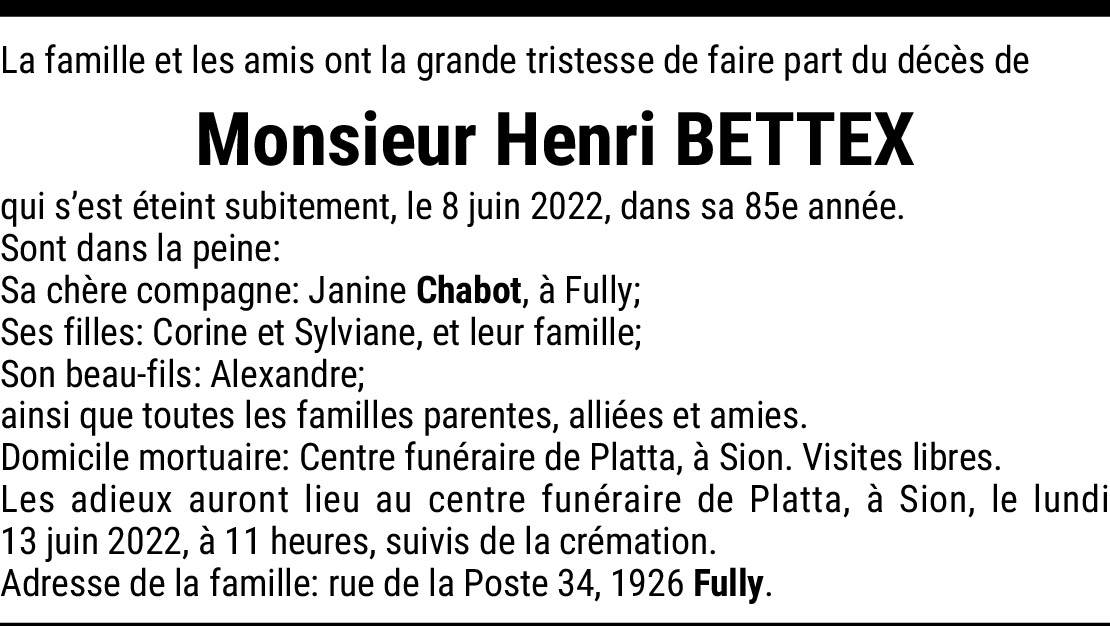 La famille et les amis ont la grande tristesse de faire part du décès de

Monsieur Henri BETTEX

qui s'est éteint subitement, le 8 juin 2022, dans sa 85e année.
Sont dans la peine:
Sa chère compagne: Janine Chabot, à Fully;
Ses filles: Corine et Sylviane, et leur famille;
Son beau-fils: Alexandre;
ainsi que toutes les familles parentes, alliées et amies.
Domicile mortuaire: Centre funéraire de Platta, à Sion. Visites libres.
Les adieux auront lieu au centre funéraire de Platta, à Sion, le lundi 13 juin 2022, à 11 heures, suivis de la crémation.
Adresse de la famille: rue de la Poste 34, 1926 Fully.